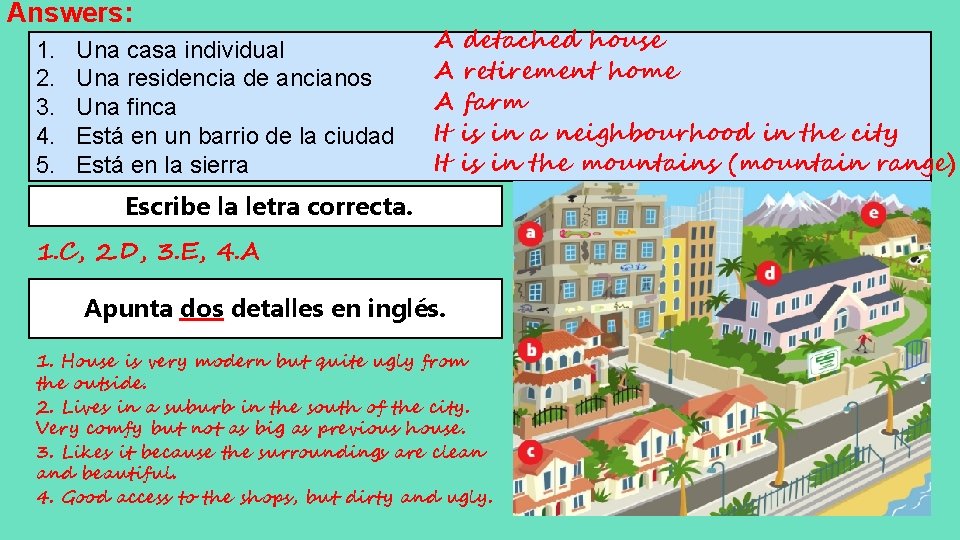 Answers:

1. Una casa individual
2. Una residencia de ancianos
3. Una finca
4. Está en un barrio de la ciudad
5. Está en la sierra

A detached house
A retirement home
A farm
It is in a neighbourhood in the city
It is in the mountains (mountain range)

Escribe la letra correcta.

1.C, 2.D, 3.E, 4.A

Apunta dos detalles en inglés.

1. House is very modern but quite ugly from the outside.
2. Lives in a suburb in the south of the city. Very comfy but not as big as previous house.
3. Likes it because the surroundings are clean and beautiful.
4. Good access to the shops, but dirty and ugly.

a
b
c
d
e